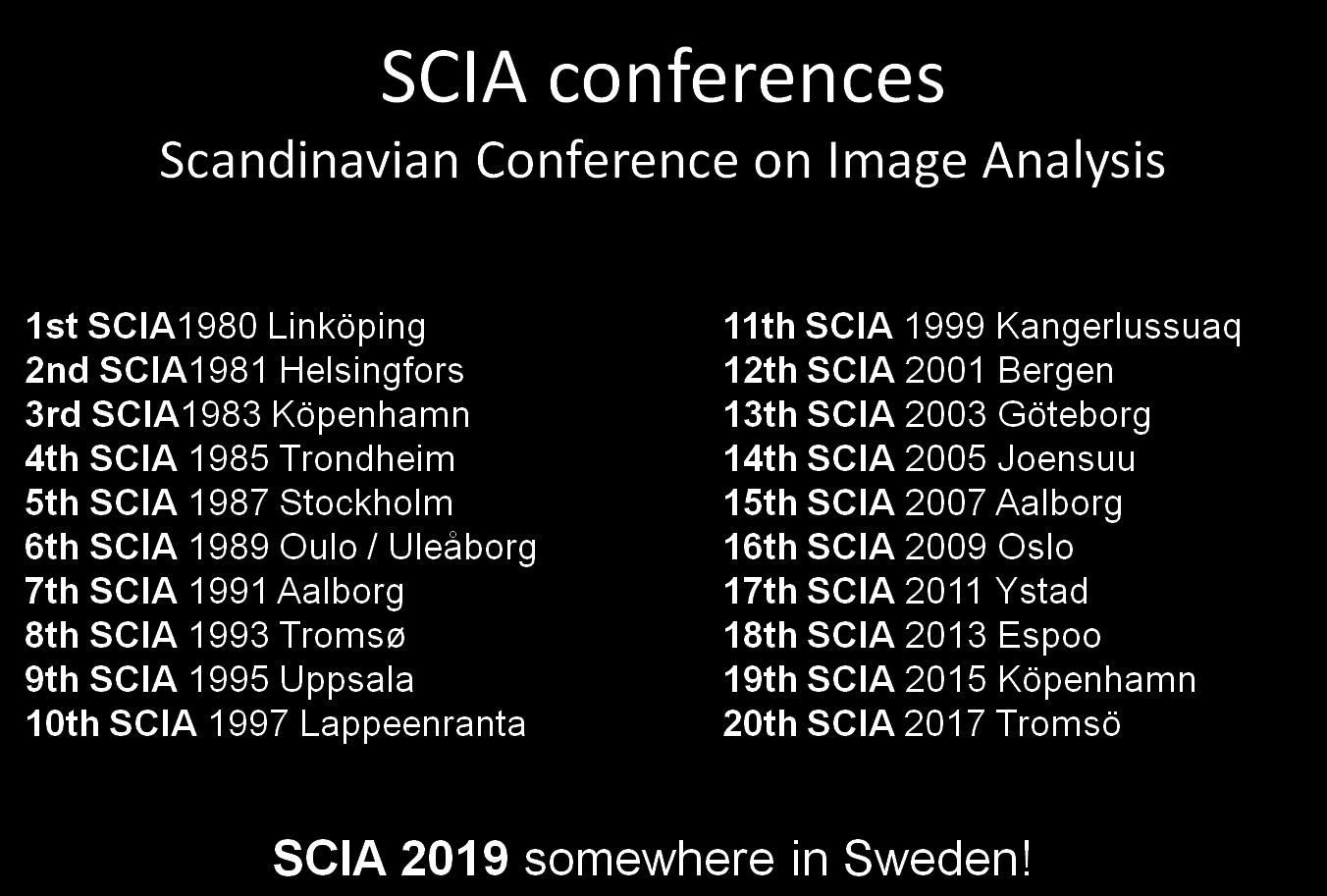 SCIA conferences
Scandinavian Conference on Image Analysis

1st SCIA1980 Linköping
2nd SCIA1981 Helsingfors
3rd SCIA1983 Köpenhamn
4th SCIA 1985 Trondheim
5th SCIA 1987 Stockholm
6th SCIA 1989 Oulo / Uleåborg
7th SCIA 1991 Aalborg
8th SCIA 1993 Tromsø
9th SCIA 1995 Uppsala
10th SCIA 1997 Lappeenranta

11th SCIA 1999 Kangerlussuaq
12th SCIA 2001 Bergen
13th SCIA 2003 Göteborg
14th SCIA 2005 Joensuu
15th SCIA 2007 Aalborg
16th SCIA 2009 Oslo
17th SCIA 2011 Ystad
18th SCIA 2013 Espoo
19th SCIA 2015 Köpenhamn
20th SCIA 2017 Tromsö

SCIA 2019 somewhere in Sweden!